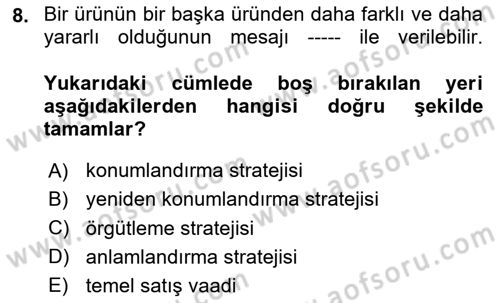 8. Bir ürünün bir başka üründen daha farklı ve daha yararlı olduğunun mesajı ----- ile verilebilir.

Yukarıdaki cümlede boş bırakılan yeri aşağıdakilerden hangisi doğru şekilde tamamlar?

A) konumlandırma stratejisi
B) yeniden konumlandırma stratejisi
C) örgütleme stratejisi
D) anlamlandırma stratejisi
E) temel satış vaadi

www.aofsoru.com